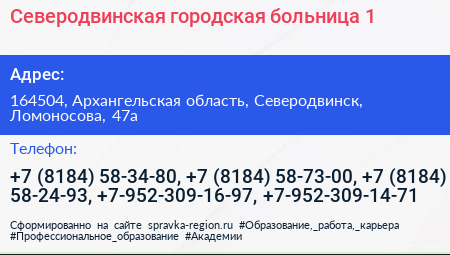 Северодвинская городская больница 1

Адрес:

164504, Архангельская область, Северодвинск, Ломоносова, 47а

Телефон:

+7 (8184) 58-34-80, +7 (8184) 58-73-00, +7 (8184) 58-24-93, +7-952-309-16-97, +7-952-309-14-71

Сформированно на сайте spravka-region.ru #Образование,_работа,_карьера #Профессиональное_образование #Академии